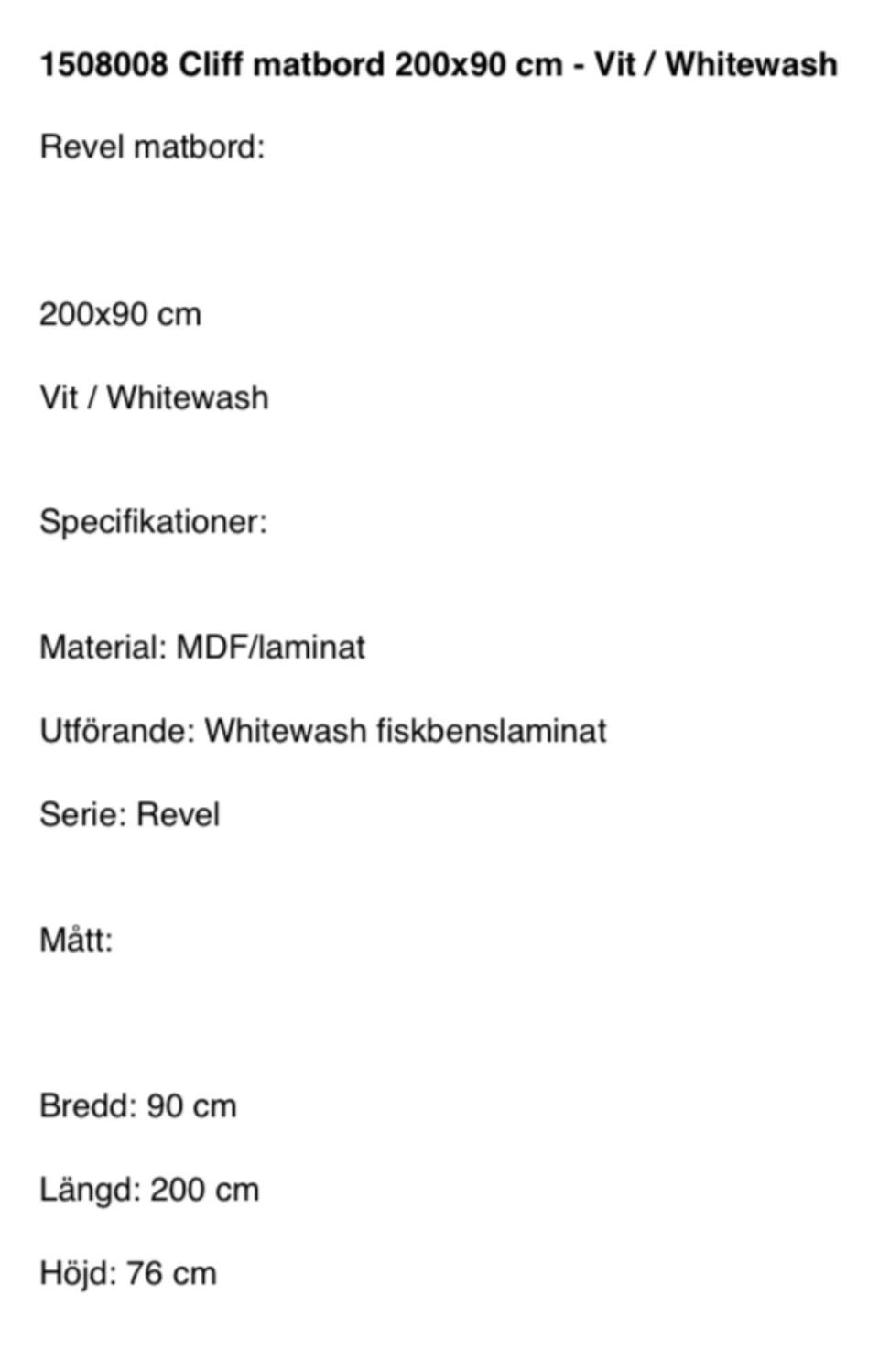 1508008 Cliff matbord 200x90 cm - Vit / Whitewash

Revel matbord:

200x90 cm

Vit / Whitewash

Specifikationer:

Material: MDF/laminat

Utförande: Whitewash fiskbenslaminat

Serie: Revel

Mått:

Bredd: 90 cm

Längd: 200 cm

Höjd: 76 cm